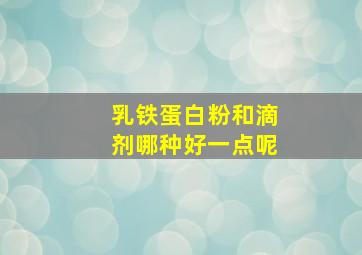 乳铁蛋白粉和滴剂哪种好一点呢